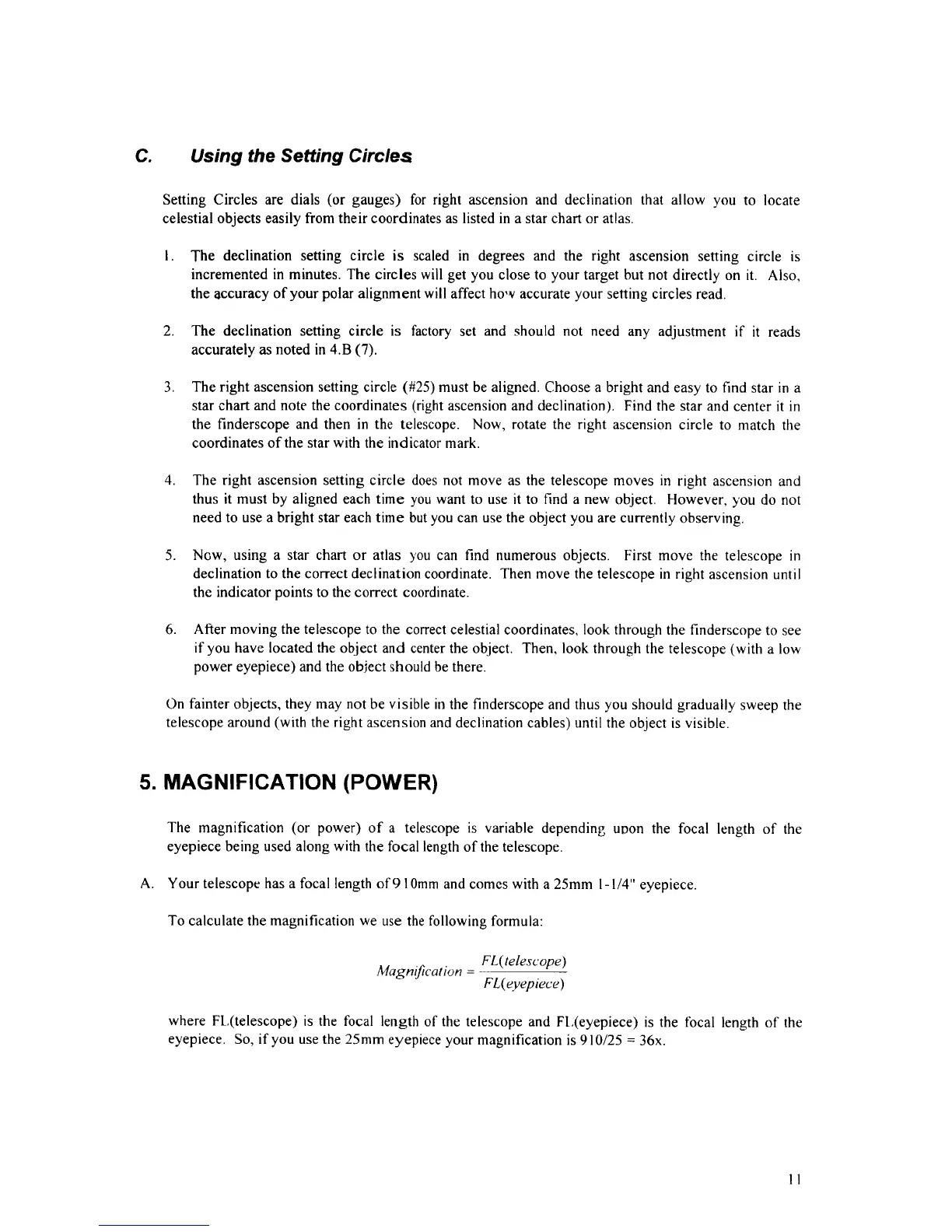 C. Using the Setting Circles

Setting Circles are dials (or gauges) for right ascension and declination that allow you to locate celestial objects easily from their coordinates as listed in a star chart or atlas.

1. The declination setting circle is scaled in degrees and the right ascension setting circle is incremented in minutes. The circles will get you close to your target but not directly on it. Also, the accuracy of your polar alignment will affect how accurate your setting circles read.

2. The declination setting circle is factory set and should not need any adjustment if it reads accurately as noted in 4.B (7).

3. The right ascension setting circle (#25) must be aligned. Choose a bright and easy to find star in a star chart and note the coordinates (right ascension and declination). Find the star and center it in the finderscope and then in the telescope. Now, rotate the right ascension circle to match the coordinates of the star with the indicator mark.

4. The right ascension setting circle does not move as the telescope moves in right ascension and thus it must by aligned each time you want to use it to find a new object. However, you do not need to use a bright star each time but you can use the object you are currently observing.

5. Now, using a star chart or atlas you can find numerous objects. First move the telescope in declination to the correct declination coordinate. Then move the telescope in right ascension until the indicator points to the correct coordinate.

6. After moving the telescope to the correct celestial coordinates, look through the finderscope to see if you have located the object and center the object. Then, look through the telescope (with a low power eyepiece) and the object should be there.

On fainter objects, they may not be visible in the finderscope and thus you should gradually sweep the telescope around (with the right ascension and declination cables) until the object is visible.

5. MAGNIFICATION (POWER)

The magnification (or power) of a telescope is variable depending upon the focal length of the eyepiece being used along with the focal length of the telescope.

A. Your telescope has a focal length of 910mm and comes with a 25mm 1-1/4" eyepiece.

To calculate the magnification we use the following formula:

$Magnification = \frac{FL(telescope)}{FL(eyepiece)}$

where FL(telescope) is the focal length of the telescope and FL(eyepiece) is the focal length of the eyepiece. So, if you use the 25mm eyepiece your magnification is 910/25 = 36x.

11